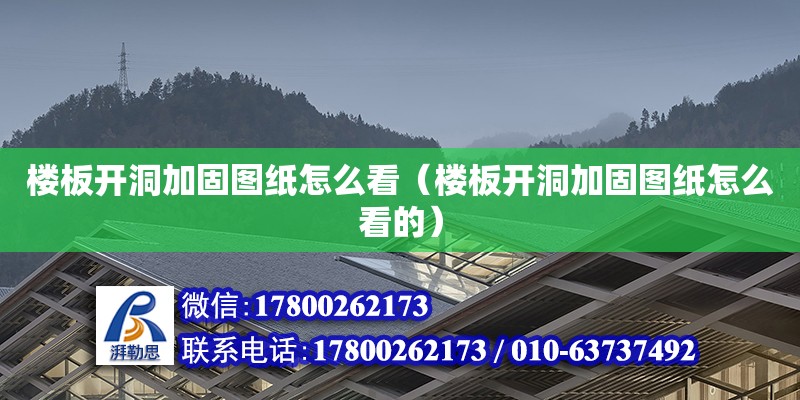 楼板开洞加固图纸怎么看（楼板开洞加固图纸怎么看的）

湃勒思

微信：17800262173

联系电话：17800262173 / 010-63737492